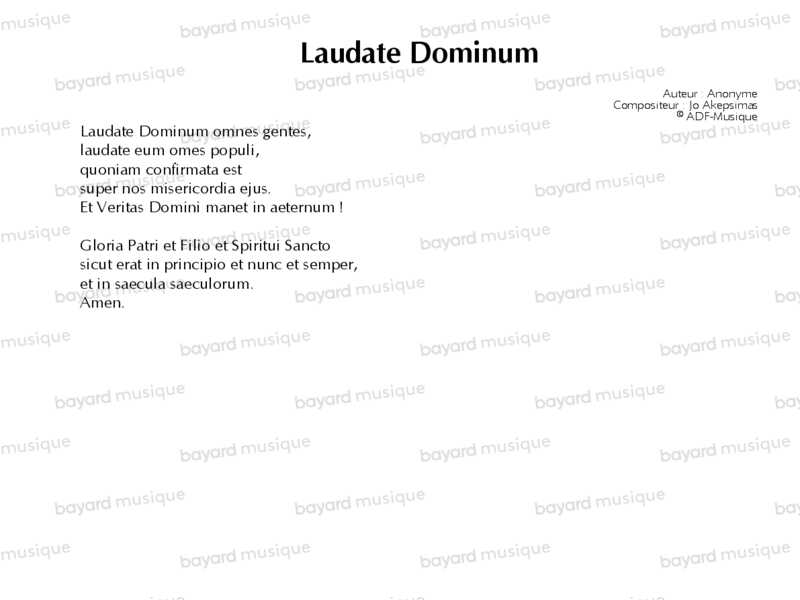 Laudate Dominum

Auteur : Anonyme
Compositeur : Jo Akepsimas
© ADF-Musique

Laudate Dominum omnes gentes,
laudate eum omes populi,
quoniam confirmata est
super nos misericordia ejus.
Et Veritas Domini manet in aeternum !

Gloria Patri et Filio et Spiritui Sancto
sicut erat in principio et nunc et semper,
et in saecula saeculorum.
Amen.

bayard musique